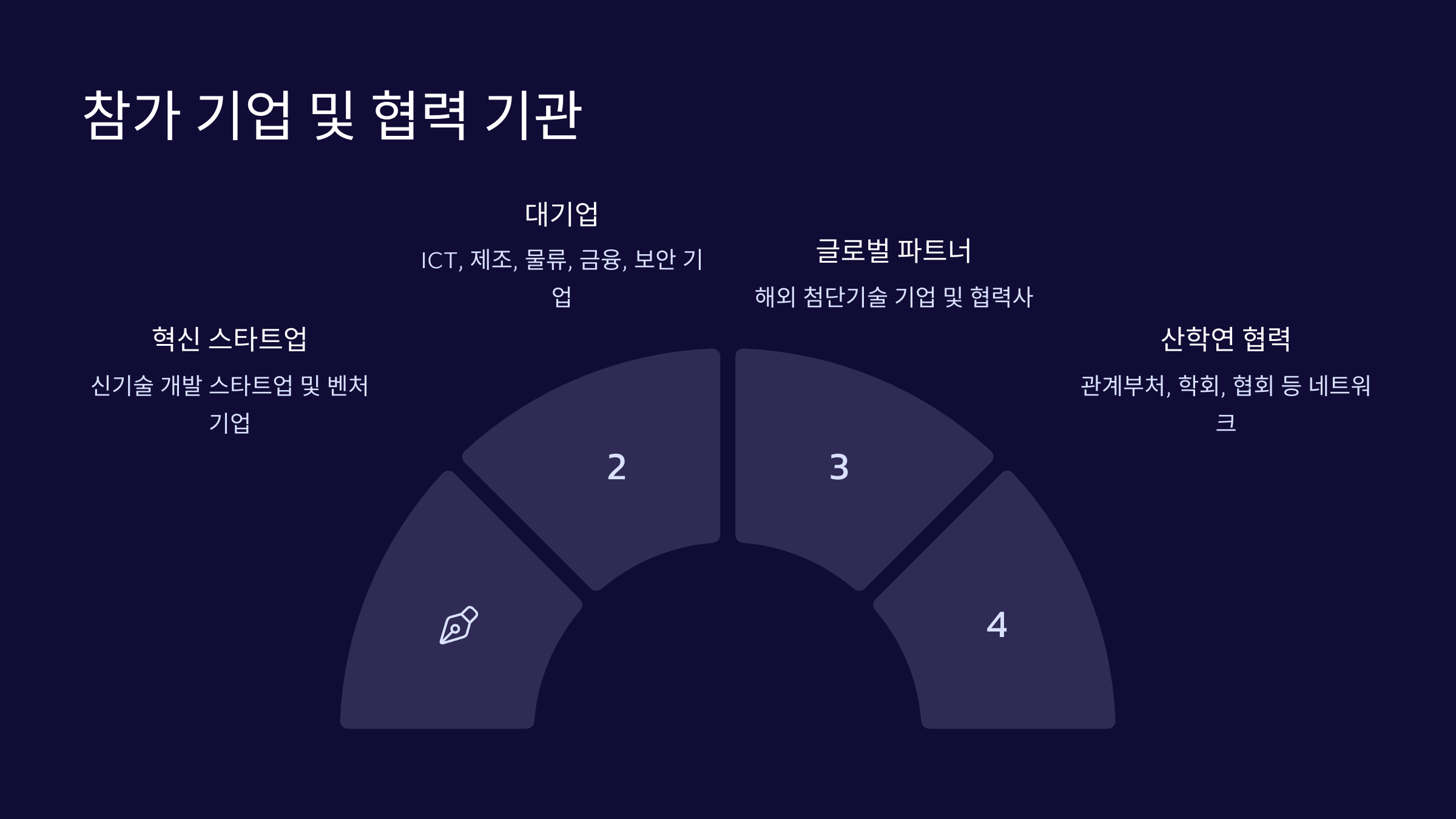 참가 기업 및 협력 기관

혁신 스타트업

신기술 개발 스타트업 및 벤처 기업

대기업

ICT, 제조, 물류, 금융, 보안 기업

글로벌 파트너

해외 첨단기술 기업 및 협력사

산학연 협력

관계부처, 학회, 협회 등 네트워크

2

3

4